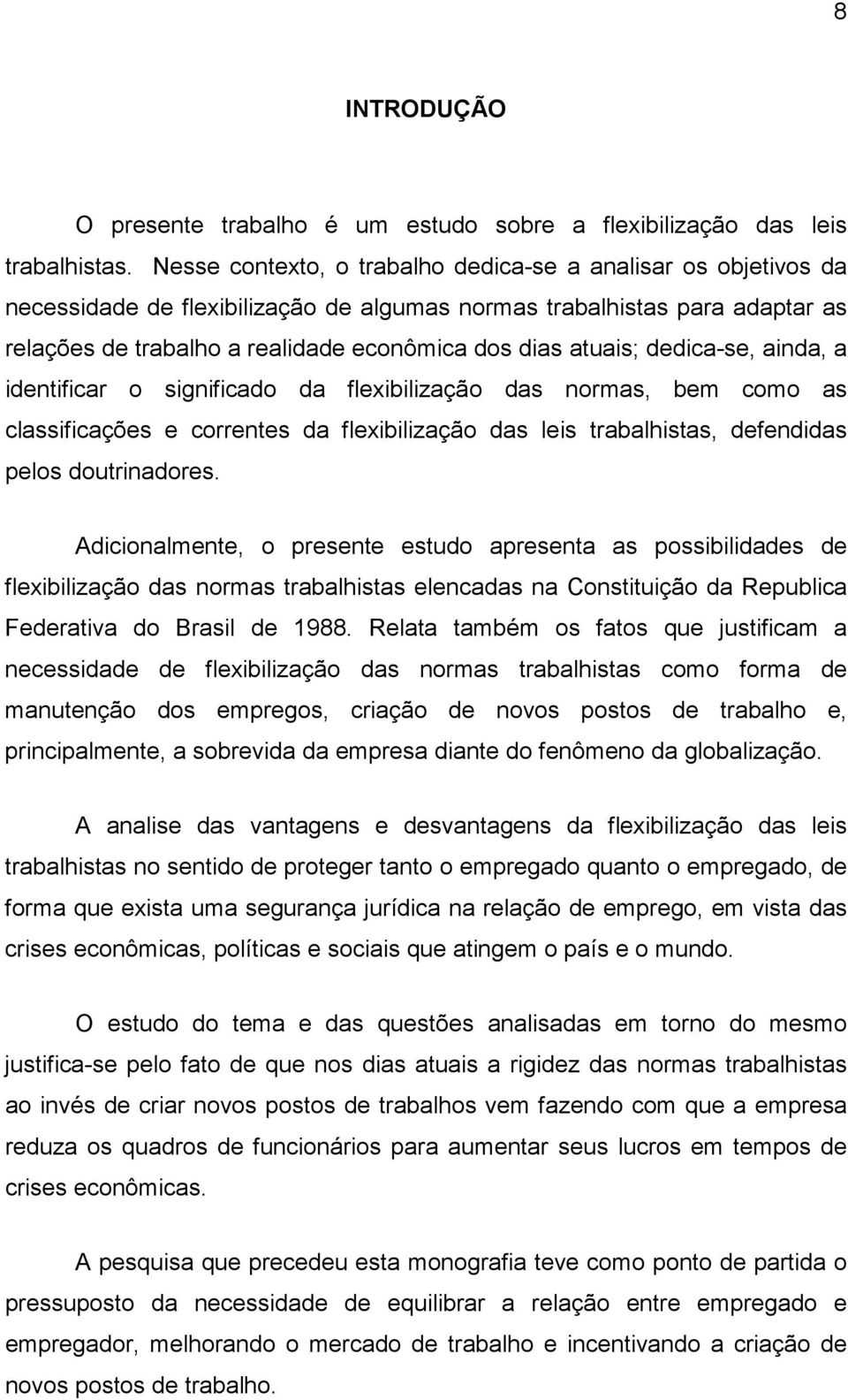 8

INTRODUÇÃO

O presente trabalho é um estudo sobre a flexibilização das leis trabalhistas. Nesse contexto, o trabalho dedica-se a analisar os objetivos da necessidade de flexibilização de algumas normas trabalhistas para adaptar as relações de trabalho a realidade econômica dos dias atuais; dedica-se, ainda, a identificar o significado da flexibilização das normas, bem como as classificações e correntes da flexibilização das leis trabalhistas, defendidas pelos doutrinadores.

Adicionalmente, o presente estudo apresenta as possibilidades de flexibilização das normas trabalhistas elencadas na Constituição da Republica Federativa do Brasil de 1988. Relata também os fatos que justificam a necessidade de flexibilização das normas trabalhistas como forma de manutenção dos empregos, criação de novos postos de trabalho e, principalmente, a sobrevida da empresa diante do fenômeno da globalização.

A analise das vantagens e desvantagens da flexibilização das leis trabalhistas no sentido de proteger tanto o empregado quanto o empregado, de forma que exista uma segurança jurídica na relação de emprego, em vista das crises econômicas, políticas e sociais que atingem o país e o mundo.

O estudo do tema e das questões analisadas em torno do mesmo justifica-se pelo fato de que nos dias atuais a rigidez das normas trabalhistas ao invés de criar novos postos de trabalhos vem fazendo com que a empresa reduza os quadros de funcionários para aumentar seus lucros em tempos de crises econômicas.

A pesquisa que precedeu esta monografia teve como ponto de partida o pressuposto da necessidade de equilibrar a relação entre empregado e empregador, melhorando o mercado de trabalho e incentivando a criação de novos postos de trabalho.